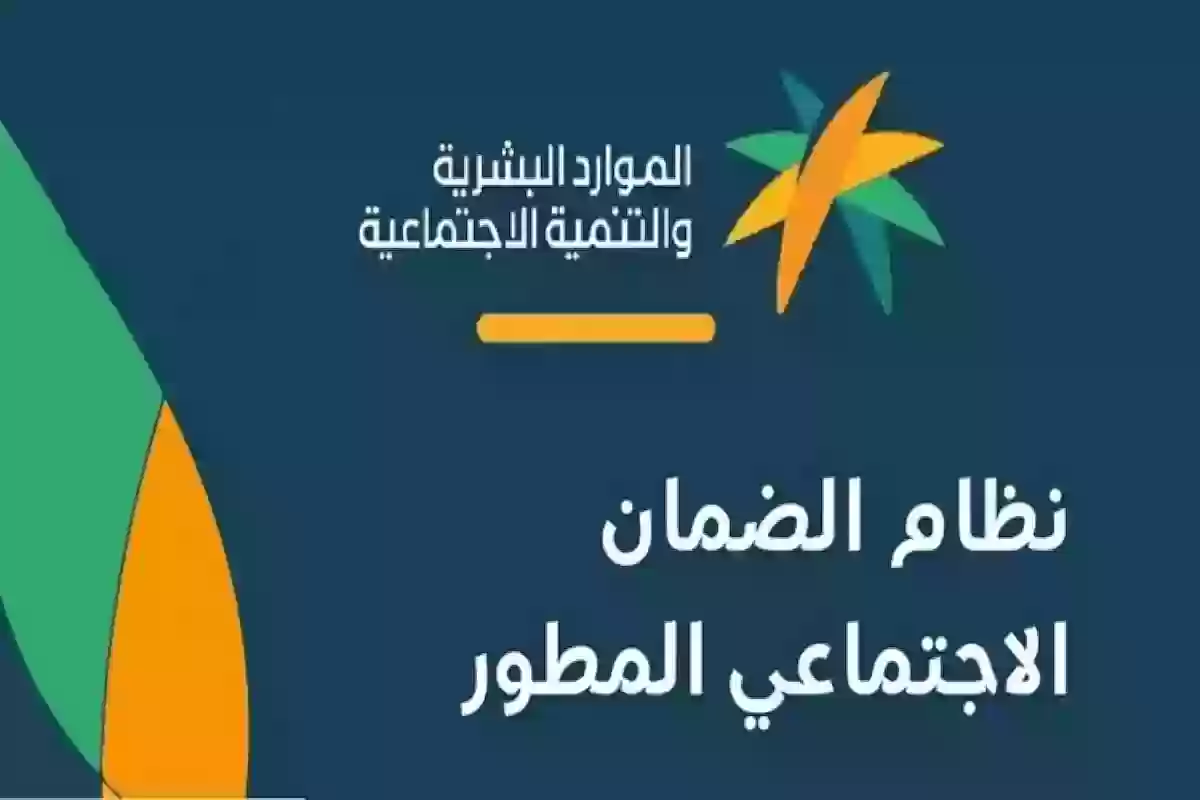 الموارد البشرية
والتنمية الاجتماعية

نظام الضمان
الاجتماعي المطور